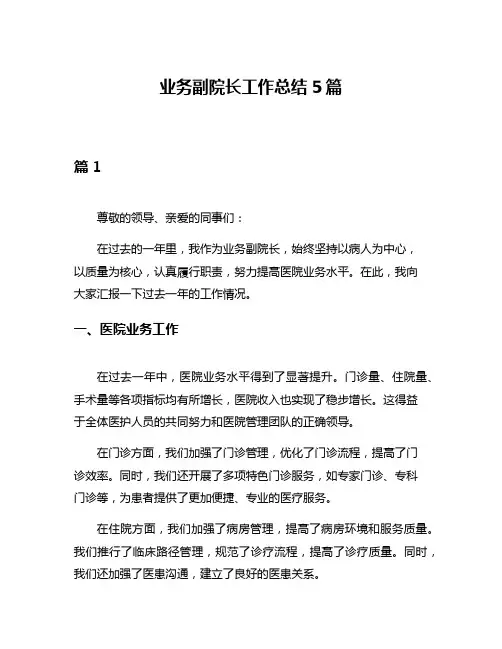 业务副院长工作总结 5 篇

篇 1

尊敬的领导、亲爱的同事们：

在过去的一年里，我作为业务副院长，始终坚持以病人为中心，以质量为核心，认真履行职责，努力提高医院业务水平。在此，我向大家汇报一下过去一年的工作情况。

一、医院业务工作

在过去一年中，医院业务水平得到了显著提升。门诊量、住院量、手术量等各项指标均有所增长，医院收入也实现了稳步增长。这得益于全体医护人员的共同努力和医院管理团队的正确领导。

在门诊方面，我们加强了门诊管理，优化了门诊流程，提高了门诊效率。同时，我们还开展了多项特色门诊服务，如专家门诊、专科门诊等，为患者提供了更加便捷、专业的医疗服务。

在住院方面，我们加强了病房管理，提高了病房环境和服务质量。我们推行了临床路径管理，规范了诊疗流程，提高了诊疗质量。同时，我们还加强了医患沟通，建立了良好的医患关系。